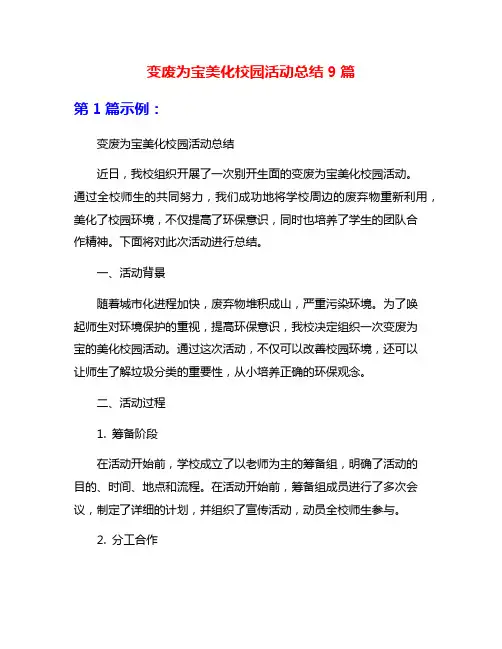 变废为宝美化校园活动总结 9 篇

第 1 篇示例：

变废为宝美化校园活动总结

近日，我校组织开展了一次别开生面的变废为宝美化校园活动。通过全校师生的共同努力，我们成功地将学校周边的废弃物重新利用，美化了校园环境，不仅提高了环保意识，同时也培养了学生的团队合作精神。下面将对此次活动进行总结。

一、活动背景

随着城市化进程加快，废弃物堆积成山，严重污染环境。为了唤起师生对环境保护的重视，提高环保意识，我校决定组织一次变废为宝的美化校园活动。通过这次活动，不仅可以改善校园环境，还可以让师生了解垃圾分类的重要性，从小培养正确的环保观念。

二、活动过程

1. 筹备阶段

在活动开始前，学校成立了以老师为主的筹备组，明确了活动的目的、时间、地点和流程。在活动开始前，筹备组成员进行了多次会议，制定了详细的计划，并组织了宣传活动，动员全校师生参与。

2. 分工合作